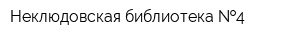 Неклюдовская библиотека №4